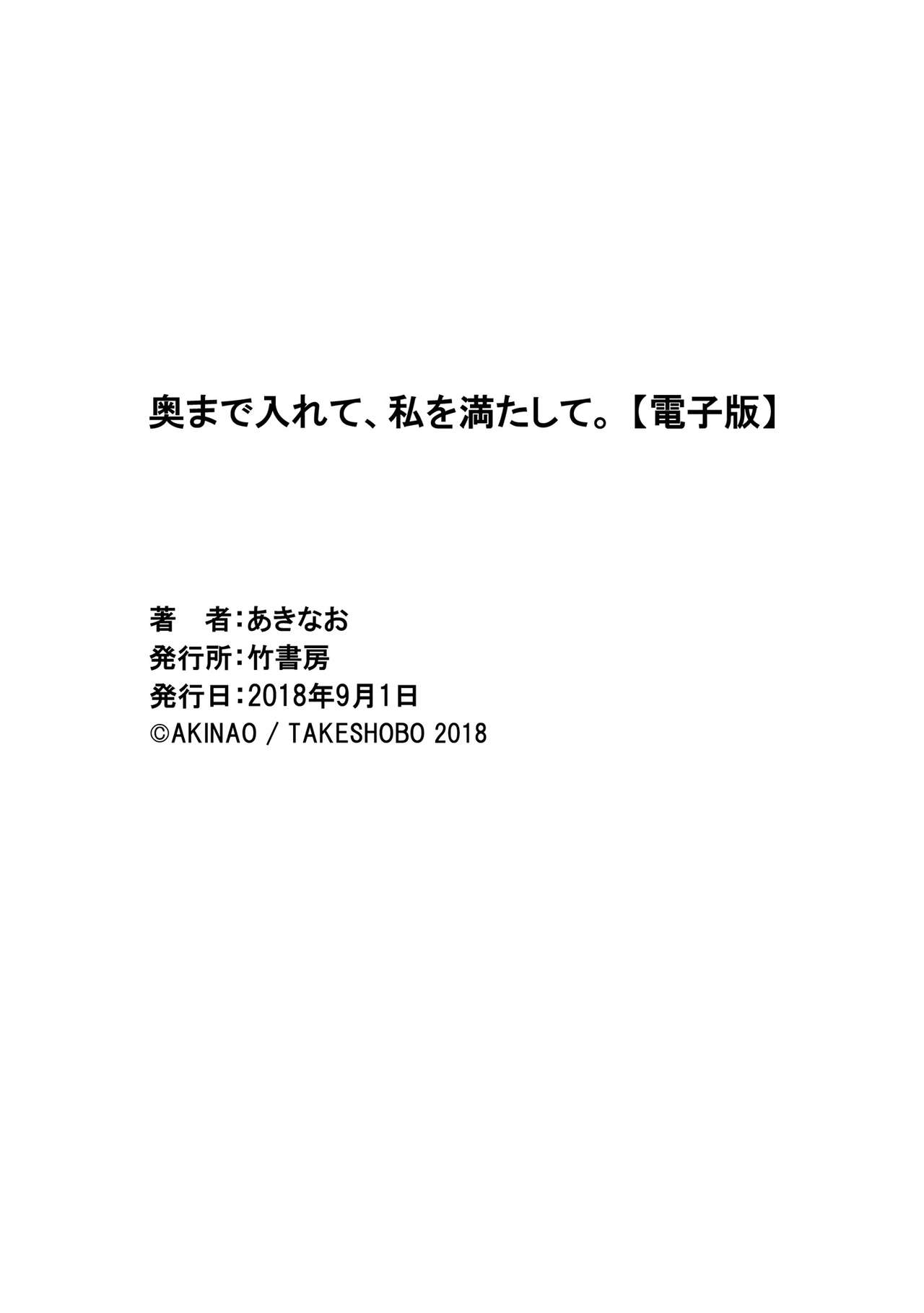 奥まで入れて、私を満たして。【電子版】

著　者：あきなお
発行所：竹書房
発行日：2018年9月1日
©AKINAO / TAKESHOBO 2018